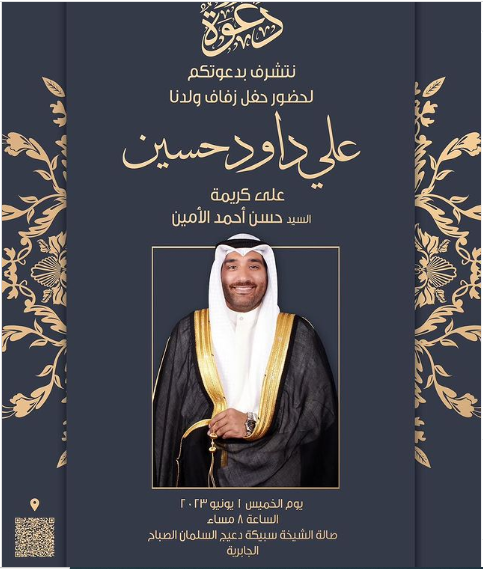 دعوة

نتشرف بدعوتكم
لحضور حفل زفاف ولدنا

علي داود حسين

على كريمة
السيد حسن أحمد الأمين

يوم الخميس ١ يونيو ٢٠٢٣
الساعة ٨ مساء
صالة الشيخة سبيكة دعيج السلمان الصباح
الجابرية